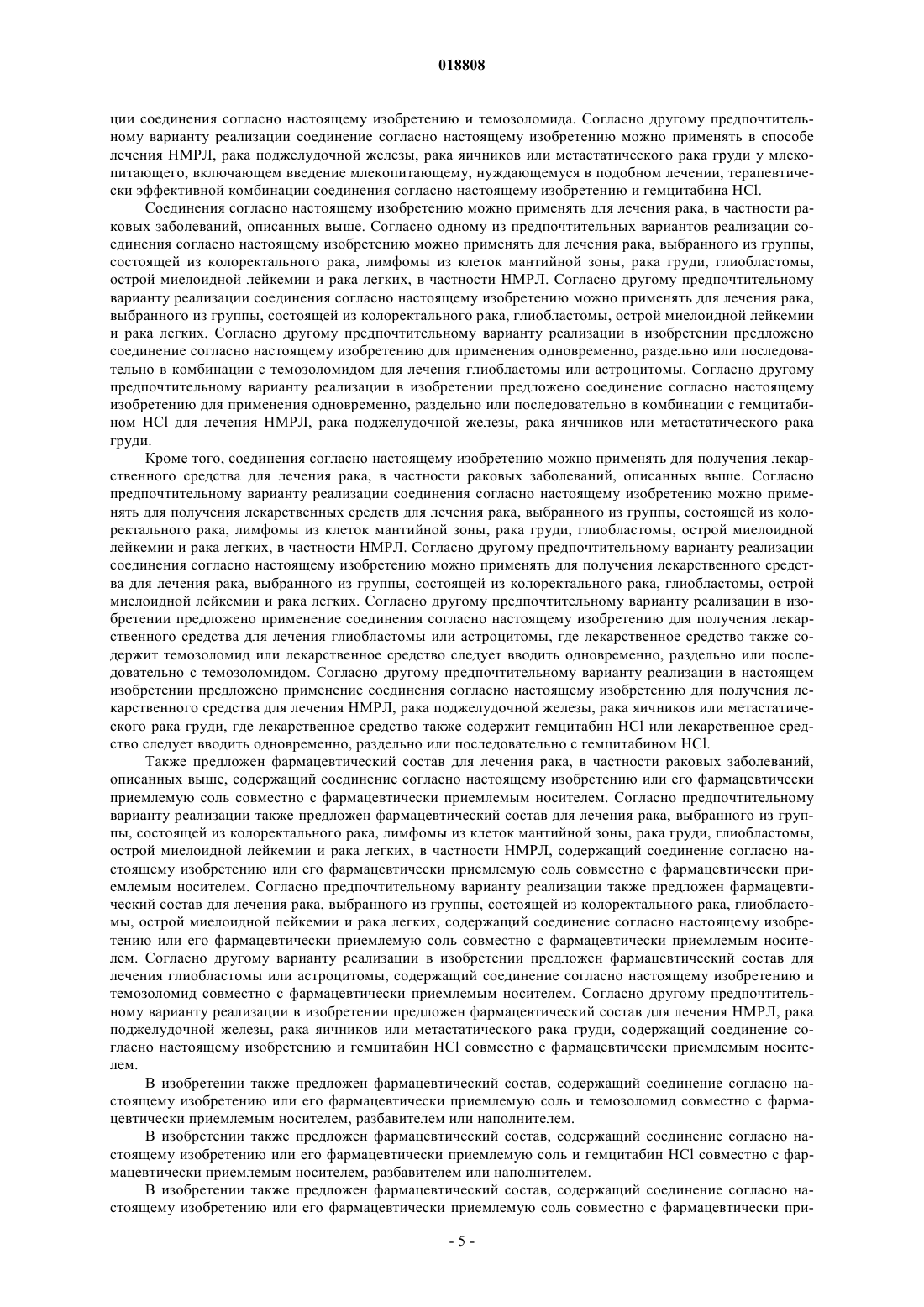 018808

ции соединения согласно настоящему изобретению и темозоломида. Согласно другому предпочтительному варианту реализации соединение согласно настоящему изобретению можно применять в способе лечения НМРЛ, рака поджелудочной железы, рака яичников или метастатического рака груди у млекопитающего, включающем введение млекопитающему, нуждающемуся в подобном лечении, терапевтически эффективной комбинации соединения согласно настоящему изобретению и гемцитабина HCl.

Соединения согласно настоящему изобретению можно применять для лечения рака, в частности раковых заболеваний, описанных выше. Согласно одному из предпочтительных вариантов реализации соединения согласно настоящему изобретению можно применять для лечения рака, выбранного из группы, состоящей из колоректального рака, лимфомы из клеток мантийной зоны, рака груди, глиобластомы, острой миелоидной лейкемии и рака легких, в частности НМРЛ. Согласно другому предпочтительному варианту реализации соединения согласно настоящему изобретению можно применять для лечения рака, выбранного из группы, состоящей из колоректального рака, глиобластомы, острой миелоидной лейкемии и рака легких. Согласно другому предпочтительному варианту реализации в изобретении предложено соединение согласно настоящему изобретению для применения одновременно, раздельно или последовательно в комбинации с темозоломидом для лечения глиобластомы или астроцитомы. Согласно другому предпочтительному варианту реализации в изобретении предложено соединение согласно настоящему изобретению для применения одновременно, раздельно или последовательно в комбинации с гемцитабином HCl для лечения НМРЛ, рака поджелудочной железы, рака яичников или метастатического рака груди.

Кроме того, соединения согласно настоящему изобретению можно применять для получения лекарственного средства для лечения рака, в частности раковых заболеваний, описанных выше. Согласно предпочтительному варианту реализации соединения согласно настоящему изобретению можно применять для получения лекарственных средств для лечения рака, выбранного из группы, состоящей из колоректального рака, лимфомы из клеток мантийной зоны, рака груди, глиобластомы, острой миелоидной лейкемии и рака легких, в частности НМРЛ. Согласно другому предпочтительному варианту реализации соединения согласно настоящему изобретению можно применять для получения лекарственного средства для лечения рака, выбранного из группы, состоящей из колоректального рака, глиобластомы, острой миелоидной лейкемии и рака легких. Согласно другому предпочтительному варианту реализации в изобретении предложено применение соединения согласно настоящему изобретению для получения лекарственного средства для лечения глиобластомы или астроцитомы, где лекарственное средство также содержит темозоломид или лекарственное средство следует вводить одновременно, раздельно или последовательно с темозоломидом. Согласно другому предпочтительному варианту реализации в настоящем изобретении предложено применение соединения согласно настоящему изобретению для получения лекарственного средства для лечения НМРЛ, рака поджелудочной железы, рака яичников или метастатического рака груди, где лекарственное средство также содержит гемцитабин HCl или лекарственное средство следует вводить одновременно, раздельно или последовательно с гемцитабином HCl.

Также предложен фармацевтический состав для лечения рака, в частности раковых заболеваний, описанных выше, содержащий соединение согласно настоящему изобретению или его фармацевтически приемлемую соль совместно с фармацевтически приемлемым носителем. Согласно предпочтительному варианту реализации также предложен фармацевтический состав для лечения рака, выбранного из группы, состоящей из колоректального рака, лимфомы из клеток мантийной зоны, рака груди, глиобластомы, острой миелоидной лейкемии и рака легких, в частности НМРЛ, содержащий соединение согласно настоящему изобретению или его фармацевтически приемлемую соль совместно с фармацевтически приемлемым носителем. Согласно предпочтительному варианту реализации также предложен фармацевтический состав для лечения рака, выбранного из группы, состоящей из колоректального рака, глиобластомы, острой миелоидной лейкемии и рака легких, содержащий соединение согласно настоящему изобретению или его фармацевтически приемлемую соль совместно с фармацевтически приемлемым носителем. Согласно другому варианту реализации в изобретении предложен фармацевтический состав для лечения глиобластомы или астроцитомы, содержащий соединение согласно настоящему изобретению и темозоломид совместно с фармацевтически приемлемым носителем. Согласно другому предпочтительному варианту реализации в изобретении предложен фармацевтический состав для лечения НМРЛ, рака поджелудочной железы, рака яичников или метастатического рака груди, содержащий соединение согласно настоящему изобретению и гемцитабин HCl совместно с фармацевтически приемлемым носителем.

В изобретении также предложен фармацевтический состав, содержащий соединение согласно настоящему изобретению или его фармацевтически приемлемую соль и темозоломид совместно с фармацевтически приемлемым носителем, разбавителем или наполнителем.

В изобретении также предложен фармацевтический состав, содержащий соединение согласно настоящему изобретению или его фармацевтически приемлемую соль и гемцитабин HCl совместно с фармацевтически приемлемым носителем, разбавителем или наполнителем.

В изобретении также предложен фармацевтический состав, содержащий соединение согласно настоящему изобретению или его фармацевтически приемлемую соль совместно с фармацевтически при-

- 5 -